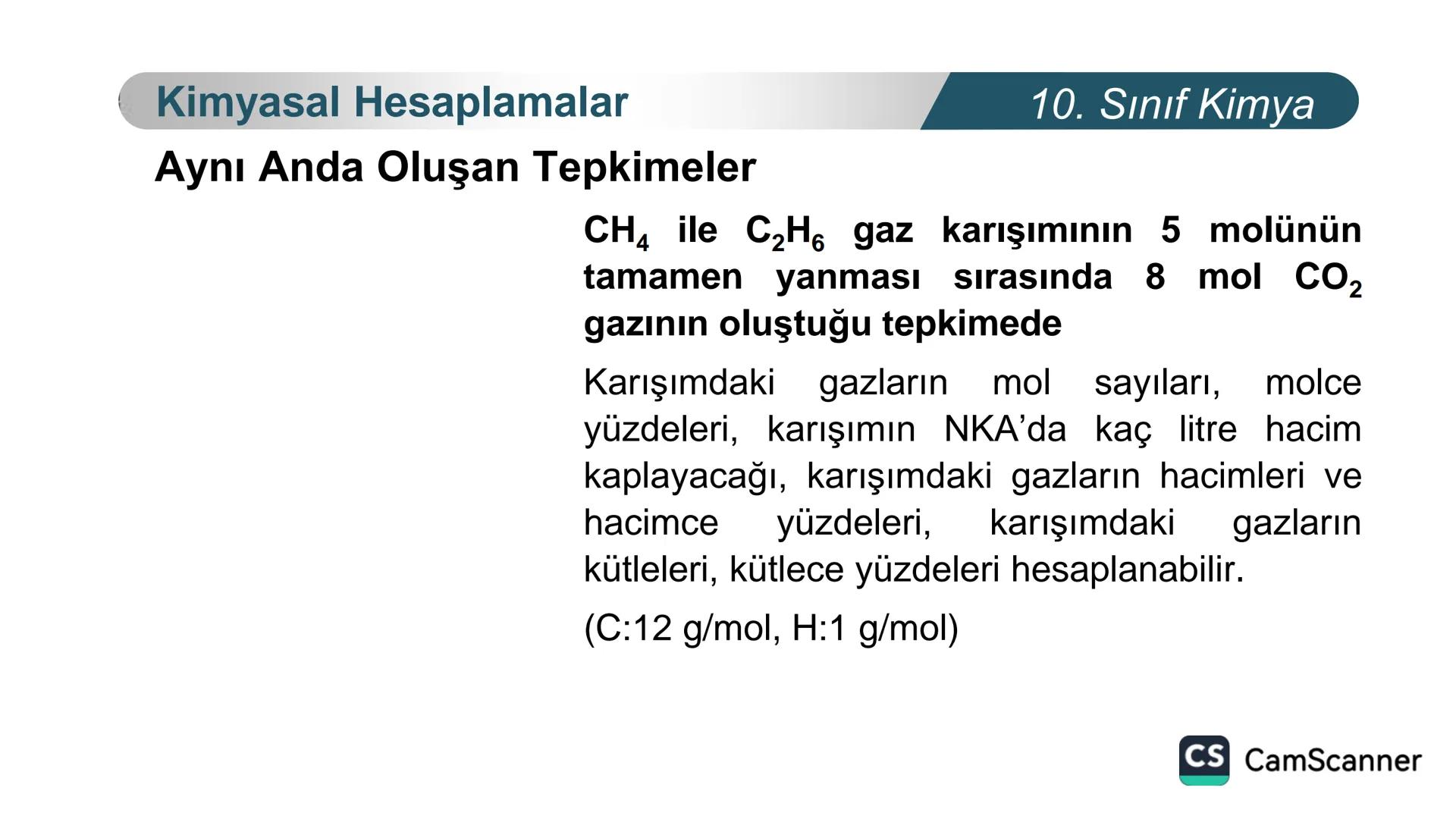 Kimyasal Hesaplamalar

10. Sınıf Kimya

Aynı Anda Oluşan Tepkimeler

$CH_4$ ile $C_2H_6$ gaz karışımının 5 molünün tamamen yanması sırasında 8 mol $CO_2$ gazının oluştuğu tepkimede

Karışımdaki gazların mol sayıları, molce yüzdeleri, karışımın NKA'da kaç litre hacim kaplayacağı, karışımdaki gazların hacimleri ve hacimce yüzdeleri, karışımdaki gazların kütleleri, kütlece yüzdeleri hesaplanabilir.

(C:12 g/mol, H:1 g/mol)

CS CamScanner